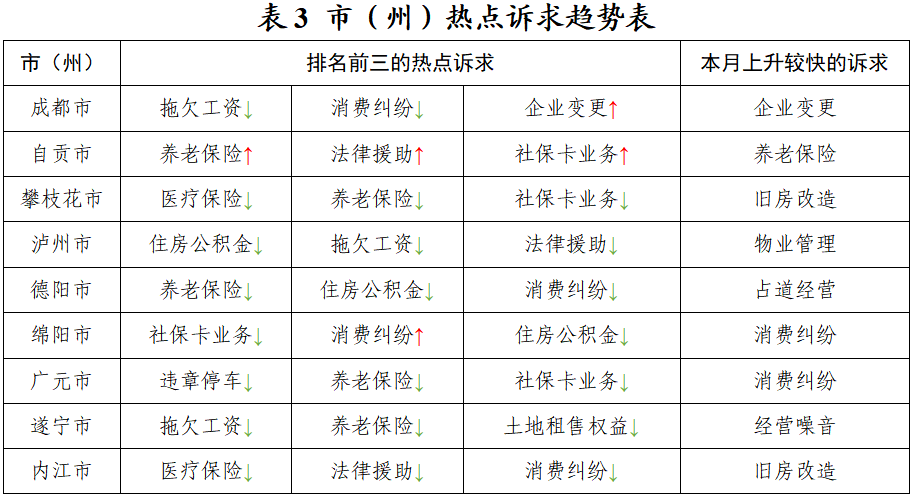 表3 市（州）热点诉求趋势表

| 市（州） | 排名前三的热点诉求 | | | 本月上升较快的诉求 |
|---|---|---|---|---|
| 成都市 | 拖欠工资↓ | 消费纠纷↓ | 企业变更↑ | 企业变更 |
| 自贡市 | 养老保险↑ | 法律援助↑ | 社保卡业务↑ | 养老保险 |
| 攀枝花市 | 医疗保险↓ | 养老保险↓ | 社保卡业务↓ | 旧房改造 |
| 泸州市 | 住房公积金↓ | 拖欠工资↓ | 法律援助↓ | 物业管理 |
| 德阳市 | 养老保险↓ | 住房公积金↓ | 消费纠纷↓ | 占道经营 |
| 绵阳市 | 社保卡业务↓ | 消费纠纷↑ | 住房公积金↓ | 消费纠纷 |
| 广元市 | 违章停车↓ | 养老保险↓ | 社保卡业务↓ | 消费纠纷 |
| 遂宁市 | 拖欠工资↓ | 养老保险↓ | 土地租售权益↓ | 经营噪音 |
| 内江市 | 医疗保险↓ | 法律援助↓ | 消费纠纷↓ | 旧房改造 |